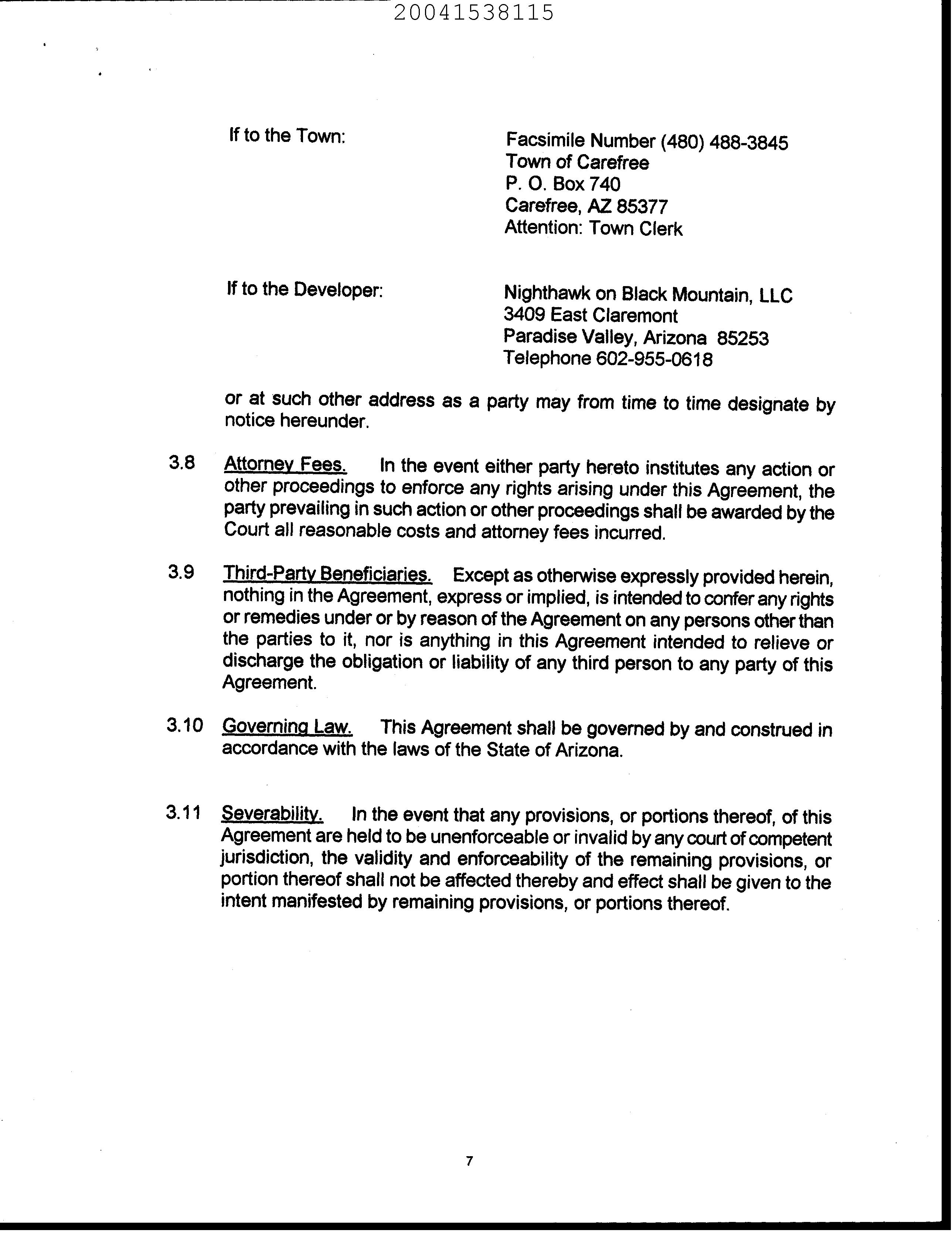 20041538115

If to the Town:

Facsimile Number (480) 488-3845
Town of Carefree
P. O. Box 740
Carefree, AZ 85377
Attention: Town Clerk

If to the Developer:

Nighthawk on Black Mountain, LLC
3409 East Claremont
Paradise Valley, Arizona 85253
Telephone 602-955-0618

or at such other address as a party may from time to time designate by notice hereunder.

3.8 Attorney Fees. In the event either party hereto institutes any action or other proceedings to enforce any rights arising under this Agreement, the party prevailing in such action or other proceedings shall be awarded by the Court all reasonable costs and attorney fees incurred.

3.9 Third-Party Beneficiaries. Except as otherwise expressly provided herein, nothing in the Agreement, express or implied, is intended to confer any rights or remedies under or by reason of the Agreement on any persons other than the parties to it, nor is anything in this Agreement intended to relieve or discharge the obligation or liability of any third person to any party of this Agreement.

3.10 Governing Law. This Agreement shall be governed by and construed in accordance with the laws of the State of Arizona.

3.11 Severability. In the event that any provisions, or portions thereof, of this Agreement are held to be unenforceable or invalid by any court of competent jurisdiction, the validity and enforceability of the remaining provisions, or portion thereof shall not be affected thereby and effect shall be given to the intent manifested by remaining provisions, or portions thereof.

7